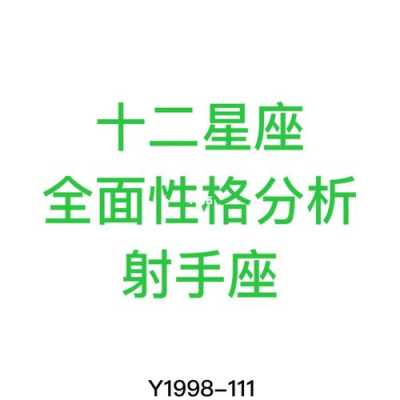 十二星座
全面性格分析
射手座

Y1998-111